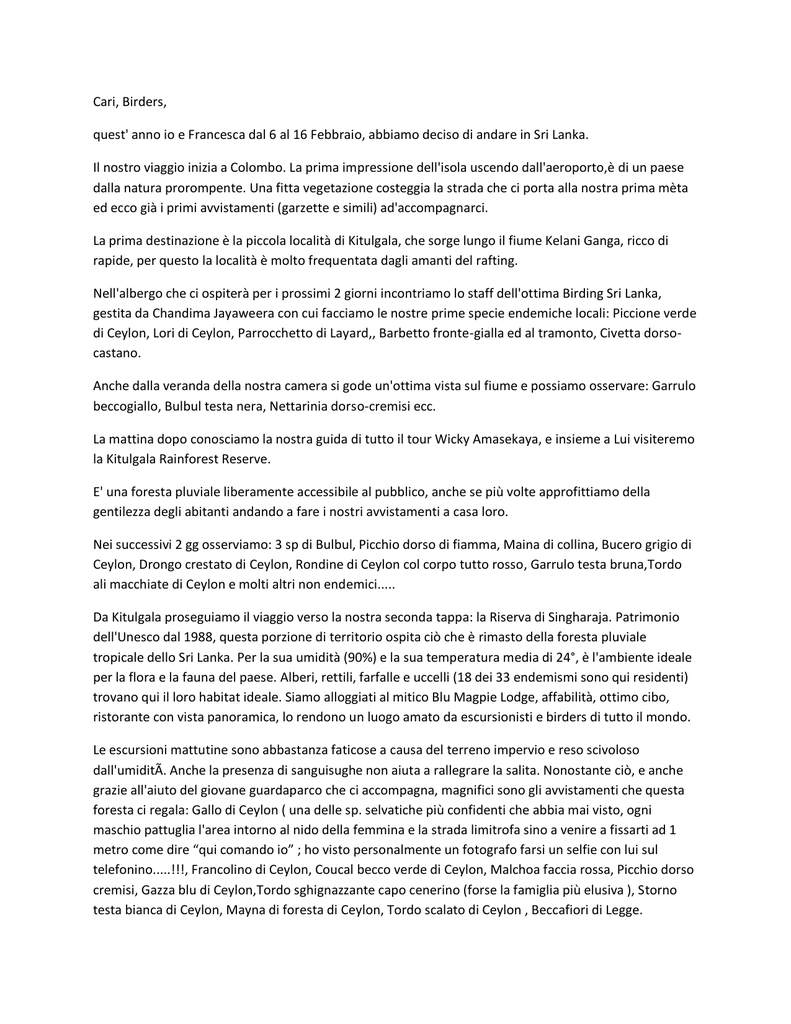 Cari, Birders,

quest' anno io e Francesca dal 6 al 16 Febbraio, abbiamo deciso di andare in Sri Lanka.

Il nostro viaggio inizia a Colombo. La prima impressione dell'isola uscendo dall'aeroporto,è di un paese dalla natura prorompente. Una fitta vegetazione costeggia la strada che ci porta alla nostra prima mèta ed ecco già i primi avvistamenti (garzette e simili) ad'accompagnarci.

La prima destinazione è la piccola località di Kitulgala, che sorge lungo il fiume Kelani Ganga, ricco di rapide, per questo la località è molto frequentata dagli amanti del rafting.

Nell'albergo che ci ospiterà per i prossimi 2 giorni incontriamo lo staff dell'ottima Birding Sri Lanka, gestita da Chandima Jayaweera con cui facciamo le nostre prime specie endemiche locali: Piccione verde di Ceylon, Lori di Ceylon, Parrocchetto di Layard,, Barbetto fronte-gialla ed al tramonto, Civetta dorso-castano.

Anche dalla veranda della nostra camera si gode un'ottima vista sul fiume e possiamo osservare: Garrulo beccogiallo, Bulbul testa nera, Nettarinia dorso-cremisi ecc.

La mattina dopo conosciamo la nostra guida di tutto il tour Wicky Amasekaya, e insieme a Lui visiteremo la Kitulgala Rainforest Reserve.

E' una foresta pluviale liberamente accessibile al pubblico, anche se più volte approfittiamo della gentilezza degli abitanti andando a fare i nostri avvistamenti a casa loro.

Nei successivi 2 gg osserviamo: 3 sp di Bulbul, Picchio dorso di fiamma, Maina di collina, Bucero grigio di Ceylon, Drongo crestato di Ceylon, Rondine di Ceylon col corpo tutto rosso, Garrulo testa bruna,Tordo ali macchiate di Ceylon e molti altri non endemici.....

Da Kitulgala proseguiamo il viaggio verso la nostra seconda tappa: la Riserva di Singharaja. Patrimonio dell'Unesco dal 1988, questa porzione di territorio ospita ciò che è rimasto della foresta pluviale tropicale dello Sri Lanka. Per la sua umidità (90%) e la sua temperatura media di 24°, è l'ambiente ideale per la flora e la fauna del paese. Alberi, rettili, farfalle e uccelli (18 dei 33 endemismi sono qui residenti) trovano qui il loro habitat ideale. Siamo alloggiati al mitico Blu Magpie Lodge, affabilità, ottimo cibo, ristorante con vista panoramica, lo rendono un luogo amato da escursionisti e birders di tutto il mondo.

Le escursioni mattutine sono abbastanza faticose a causa del terreno impervio e reso scivoloso dall'umiditÃ. Anche la presenza di sanguisughe non aiuta a rallegrare la salita. Nonostante ciò, e anche grazie all'aiuto del giovane guardaparco che ci accompagna, magnifici sono gli avvistamenti che questa foresta ci regala: Gallo di Ceylon ( una delle sp. selvatiche più confidenti che abbia mai visto, ogni maschio pattuglia l'area intorno al nido della femmina e la strada limitrofa sino a venire a fissarti ad 1 metro come dire "qui comando io" ; ho visto personalmente un fotografo farsi un selfie con lui sul telefonino.....!!!, Francolino di Ceylon, Coucal becco verde di Ceylon, Malchoa faccia rossa, Picchio dorso cremisi, Gazza blu di Ceylon,Tordo sghignazzante capo cenerino (forse la famiglia più elusiva ), Storno testa bianca di Ceylon, Mayna di foresta di Ceylon, Tordo scalato di Ceylon , Beccafiori di Legge.